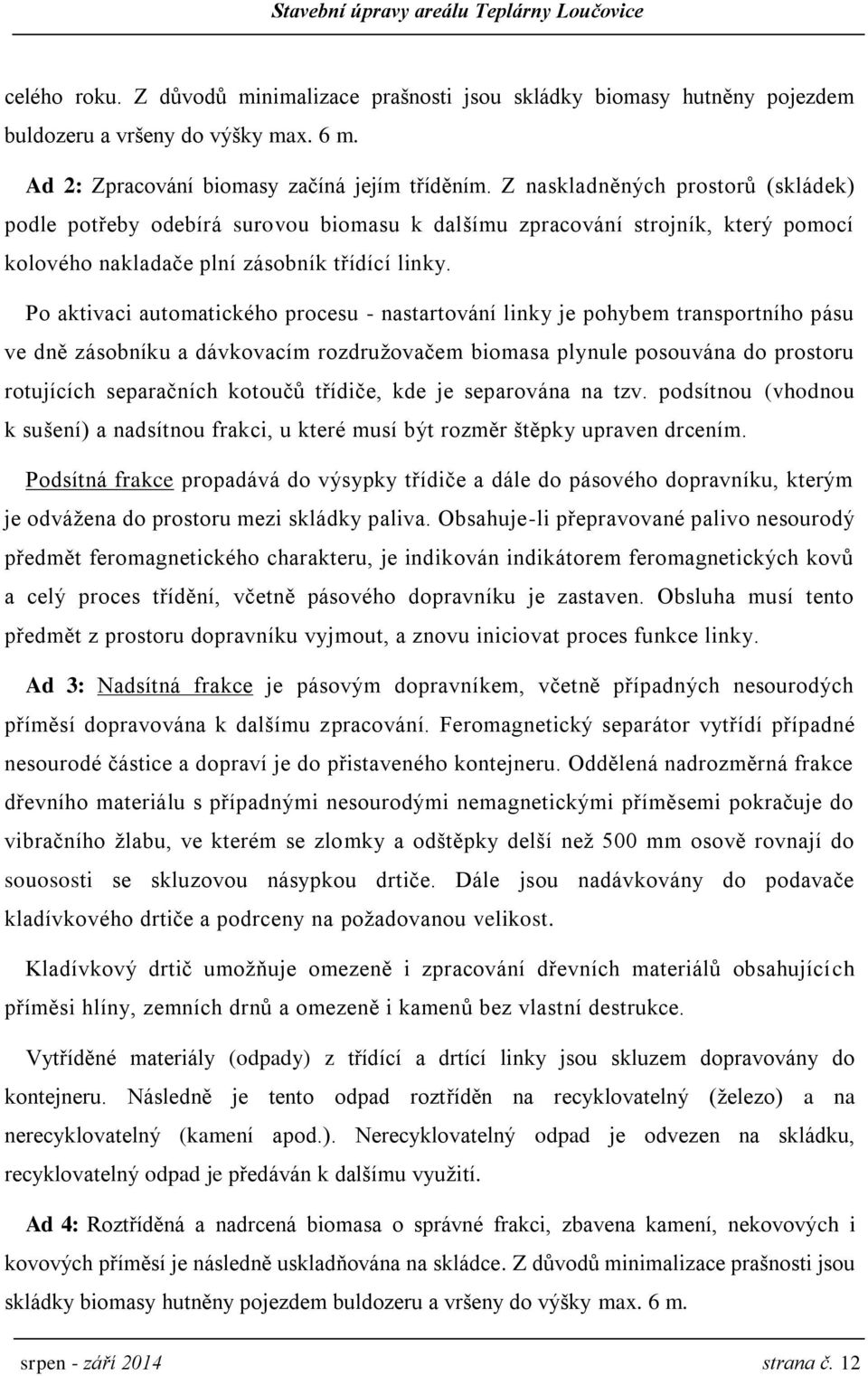 Stavební úpravy areálu Teplárny Loučovice

celého roku. Z důvodů minimalizace prašnosti jsou skládky biomasy hutněny pojezdem buldozeru a vršeny do výšky max. 6 m.

Ad 2: Zpracování biomasy začíná jejím tříděním. Z naskladněných prostorů (skládek) podle potřeby odebírá surovou biomasu k dalšímu zpracování strojník, který pomocí kolového nakladače plní zásobník třídící linky.

Po aktivaci automatického procesu - nastartování linky je pohybem transportního pásu ve dně zásobníku a dávkovacím rozdružovačem biomasa plynule posouvána do prostoru rotujících separačních kotoučů třídiče, kde je separována na tzv. podsítnou (vhodnou k sušení) a nadsítnou frakci, u které musí být rozměr štěpky upraven drcením.

Podsítná frakce propadává do výsypky třídiče a dále do pásového dopravníku, kterým je odvážena do prostoru mezi skládky paliva. Obsahuje-li přepravované palivo nesourodý předmět feromagnetického charakteru, je indikován indikátorem feromagnetických kovů a celý proces třídění, včetně pásového dopravníku je zastaven. Obsluha musí tento předmět z prostoru dopravníku vyjmout, a znovu iniciovat proces funkce linky.

Ad 3: Nadsítná frakce je pásovým dopravníkem, včetně případných nesourodých příměsí dopravována k dalšímu zpracování. Feromagnetický separátor vytřídí případné nesourodé částice a dopraví je do přistaveného kontejneru. Oddělená nadrozměrná frakce dřevního materiálu s případnými nesourodými nemagnetickými příměsemi pokračuje do vibračního žlabu, ve kterém se zlomky a odštěpky delší než 500 mm osově rovnají do souososti se skluzovou násypkou drtiče. Dále jsou nadávkovány do podavače kladívkového drtiče a podrceny na požadovanou velikost.

Kladívkový drtič umožňuje omezeně i zpracování dřevních materiálů obsahujících příměsi hlíny, zemních drnů a omezeně i kamenů bez vlastní destrukce.

Vytříděné materiály (odpady) z třídící a drtící linky jsou skluzem dopravovány do kontejneru. Následně je tento odpad roztříděn na recyklovatelný (železo) a na nerecyklovatelný (kamení apod.). Nerecyklovatelný odpad je odvezen na skládku, recyklovatelný odpad je předáván k dalšímu využití.

Ad 4: Roztříděná a nadrcená biomasa o správné frakci, zbavena kamení, nekovových i kovových příměsí je následně uskladňována na skládce. Z důvodů minimalizace prašnosti jsou skládky biomasy hutněny pojezdem buldozeru a vršeny do výšky max. 6 m.

srpen - září 2014 strana č. 12